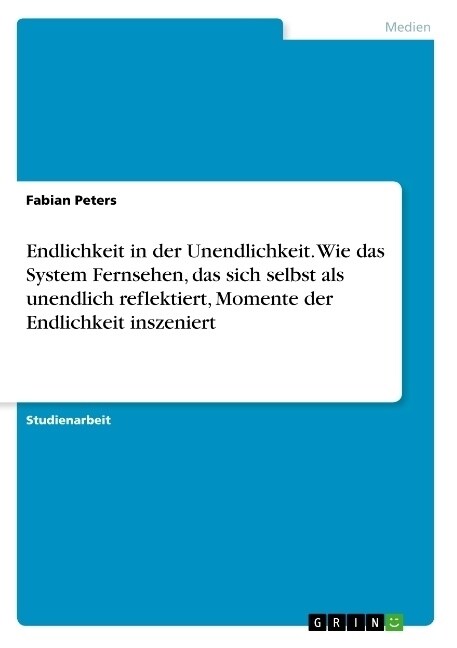 Medien

Fabian Peters

Endlichkeit in der Unendlichkeit. Wie das System Fernsehen, das sich selbst als unendlich reflektiert, Momente der Endlichkeit inszeniert

Studienarbeit

GRIN